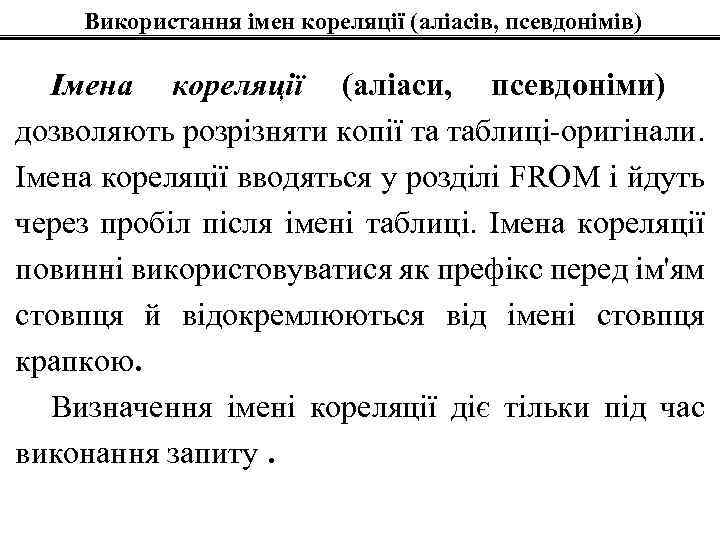 Використання імен кореляції (аліасів, псевдонімів)

Імена кореляції (аліаси, псевдоніми) дозволяють розрізняти копії та таблиці-оригінали. Імена кореляції вводяться у розділі FROM і йдуть через пробіл після імені таблиці. Імена кореляції повинні використовуватися як префікс перед ім'ям стовпця й відокремлюються від імені стовпця крапкою.

Визначення імені кореляції діє тільки під час виконання запиту .